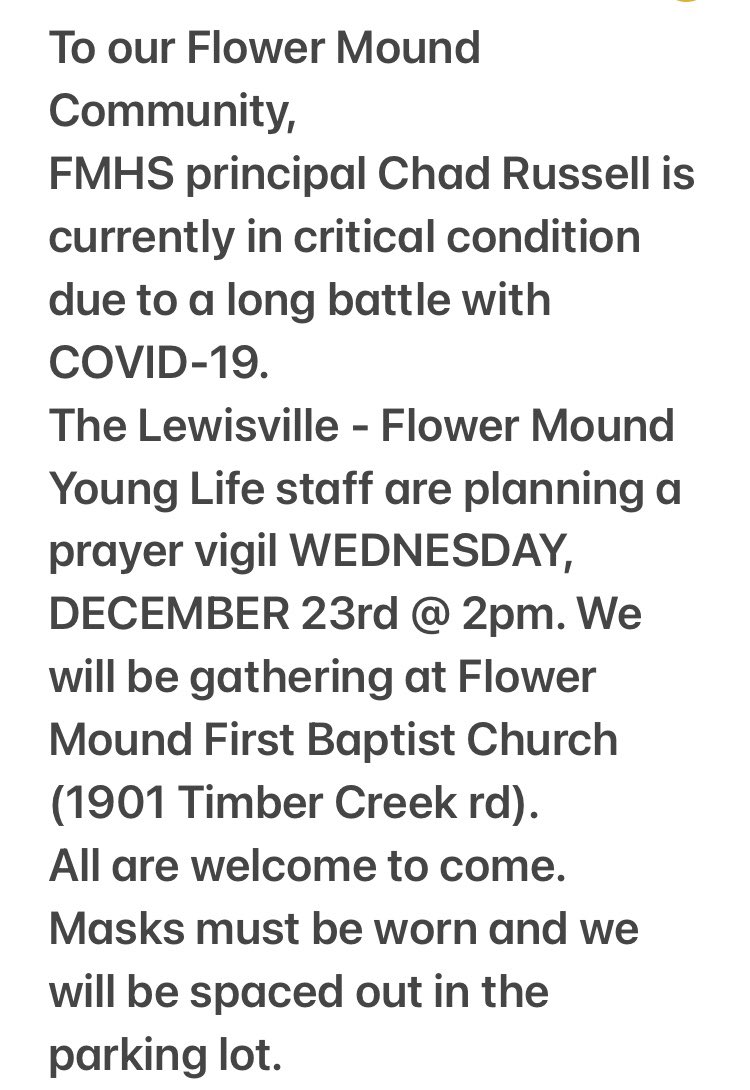 To our Flower Mound Community,
FMHS principal Chad Russell is currently in critical condition due to a long battle with COVID-19.
The Lewisville - Flower Mound Young Life staff are planning a prayer vigil WEDNESDAY, DECEMBER 23rd @ 2pm. We will be gathering at Flower Mound First Baptist Church (1901 Timber Creek rd).
All are welcome to come.
Masks must be worn and we will be spaced out in the parking lot.